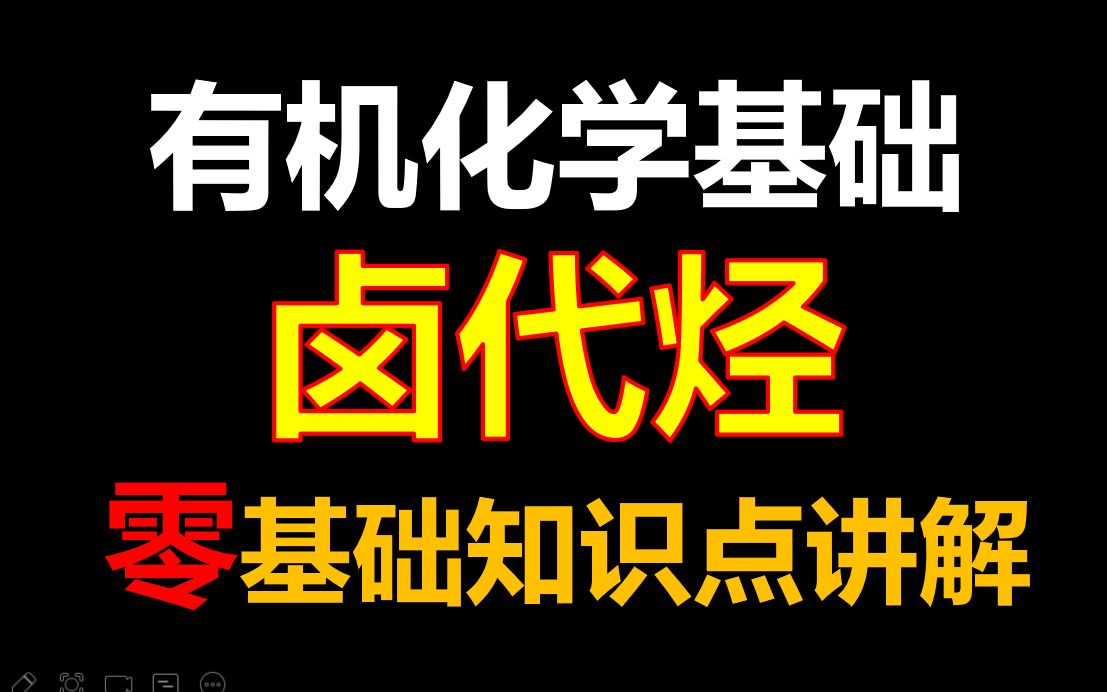 有机化学基础
卤代烃
零基础知识点讲解